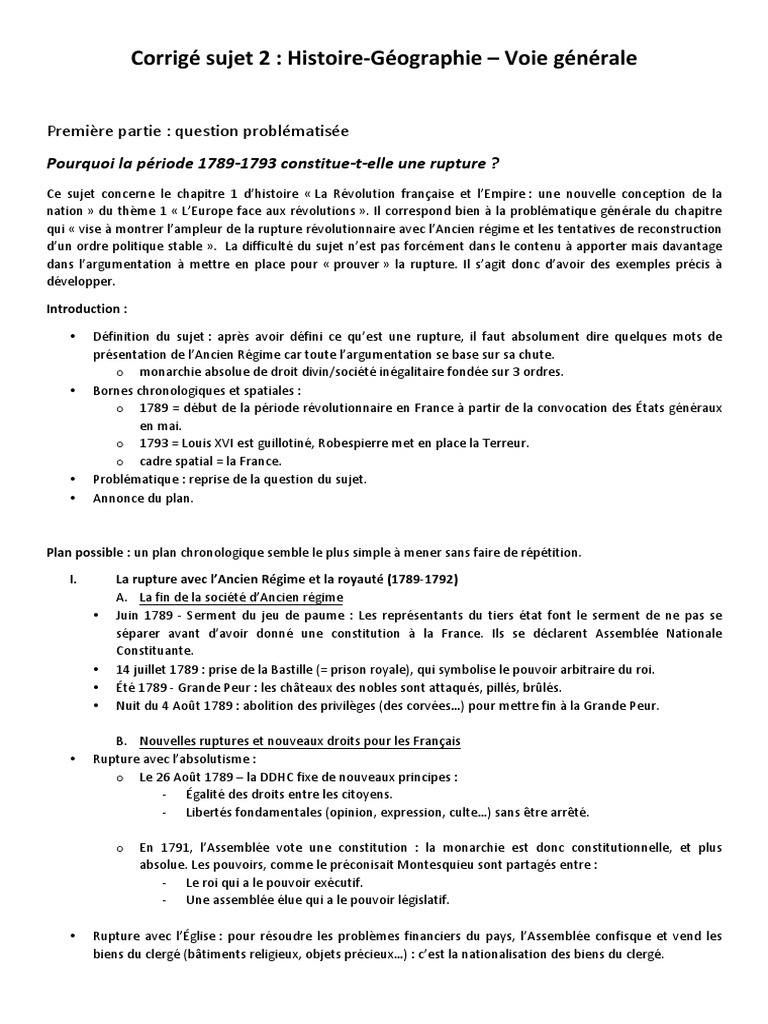 Corrigé sujet 2 : Histoire-Géographie – Voie générale

Première partie : question problématisée

Pourquoi la période 1789-1793 constitue-t-elle une rupture ?

Ce sujet concerne le chapitre 1 d'histoire « La Révolution française et l'Empire : une nouvelle conception de la nation » du thème 1 « L'Europe face aux révolutions ». Il correspond bien à la problématique générale du chapitre qui « vise à montrer l'ampleur de la rupture révolutionnaire avec l'Ancien régime et les tentatives de reconstruction d'un ordre politique stable ». La difficulté du sujet n'est pas forcément dans le contenu à apporter mais davantage dans l'argumentation à mettre en place pour « prouver » la rupture. Il s'agit donc d'avoir des exemples précis à développer.

Introduction :

• Définition du sujet : après avoir défini ce qu'est une rupture, il faut absolument dire quelques mots de présentation de l'Ancien Régime car toute l'argumentation se base sur sa chute.
o monarchie absolue de droit divin/société inégalitaire fondée sur 3 ordres.
• Bornes chronologiques et spatiales :
o 1789 = début de la période révolutionnaire en France à partir de la convocation des États généraux en mai.
o 1793 = Louis XVI est guillotiné, Robespierre met en place la Terreur.
o cadre spatial = la France.
• Problématique : reprise de la question du sujet.
• Annonce du plan.

Plan possible : un plan chronologique semble le plus simple à mener sans faire de répétition.

I. La rupture avec l'Ancien Régime et la royauté (1789-1792)
A. La fin de la société d'Ancien régime
• Juin 1789 - Serment du jeu de paume : Les représentants du tiers état font le serment de ne pas se séparer avant d'avoir donné une constitution à la France. Ils se déclarent Assemblée Nationale Constituante.
• 14 juillet 1789 : prise de la Bastille (= prison royale), qui symbolise le pouvoir arbitraire du roi.
• Été 1789 - Grande Peur : les châteaux des nobles sont attaqués, pillés, brûlés.
• Nuit du 4 Août 1789 : abolition des privilèges (des corvées...) pour mettre fin à la Grande Peur.

B. Nouvelles ruptures et nouveaux droits pour les Français
• Rupture avec l'absolutisme :
o Le 26 Août 1789 – la DDHC fixe de nouveaux principes :
- Égalité des droits entre les citoyens.
- Libertés fondamentales (opinion, expression, culte...) sans être arrêté.

o En 1791, l'Assemblée vote une constitution : la monarchie est donc constitutionnelle, et plus absolue. Les pouvoirs, comme le préconisait Montesquieu sont partagés entre :
- Le roi qui a le pouvoir exécutif.
- Une assemblée élue qui a le pouvoir législatif.

• Rupture avec l'Église : pour résoudre les problèmes financiers du pays, l'Assemblée confisque et vend les biens du clergé (bâtiments religieux, objets précieux...) : c'est la nationalisation des biens du clergé.